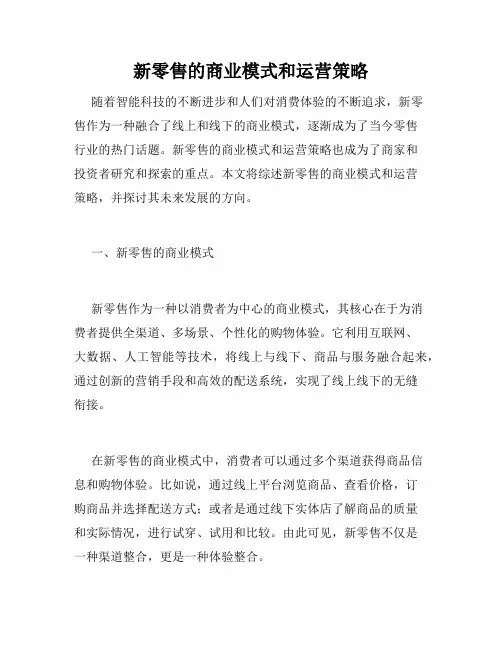 新零售的商业模式和运营策略

随着智能科技的不断进步和人们对消费体验的不断追求，新零售作为一种融合了线上和线下的商业模式，逐渐成为了当今零售行业的热门话题。新零售的商业模式和运营策略也成为了商家和投资者研究和探索的重点。本文将综述新零售的商业模式和运营策略，并探讨其未来发展的方向。

一、新零售的商业模式

新零售作为一种以消费者为中心的商业模式，其核心在于为消费者提供全渠道、多场景、个性化的购物体验。它利用互联网、大数据、人工智能等技术，将线上与线下、商品与服务融合起来，通过创新的营销手段和高效的配送系统，实现了线上线下的无缝衔接。

在新零售的商业模式中，消费者可以通过多个渠道获得商品信息和购物体验。比如说，通过线上平台浏览商品、查看价格，订购商品并选择配送方式；或者是通过线下实体店了解商品的质量和实际情况，进行试穿、试用和比较。由此可见，新零售不仅是一种渠道整合，更是一种体验整合。